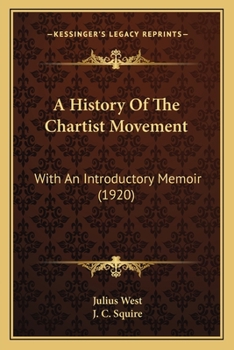 —KESSINGER'S LEGACY REPRINTS—

A History Of The Chartist Movement

With An Introductory Memoir (1920)

Julius West
J. C. Squire